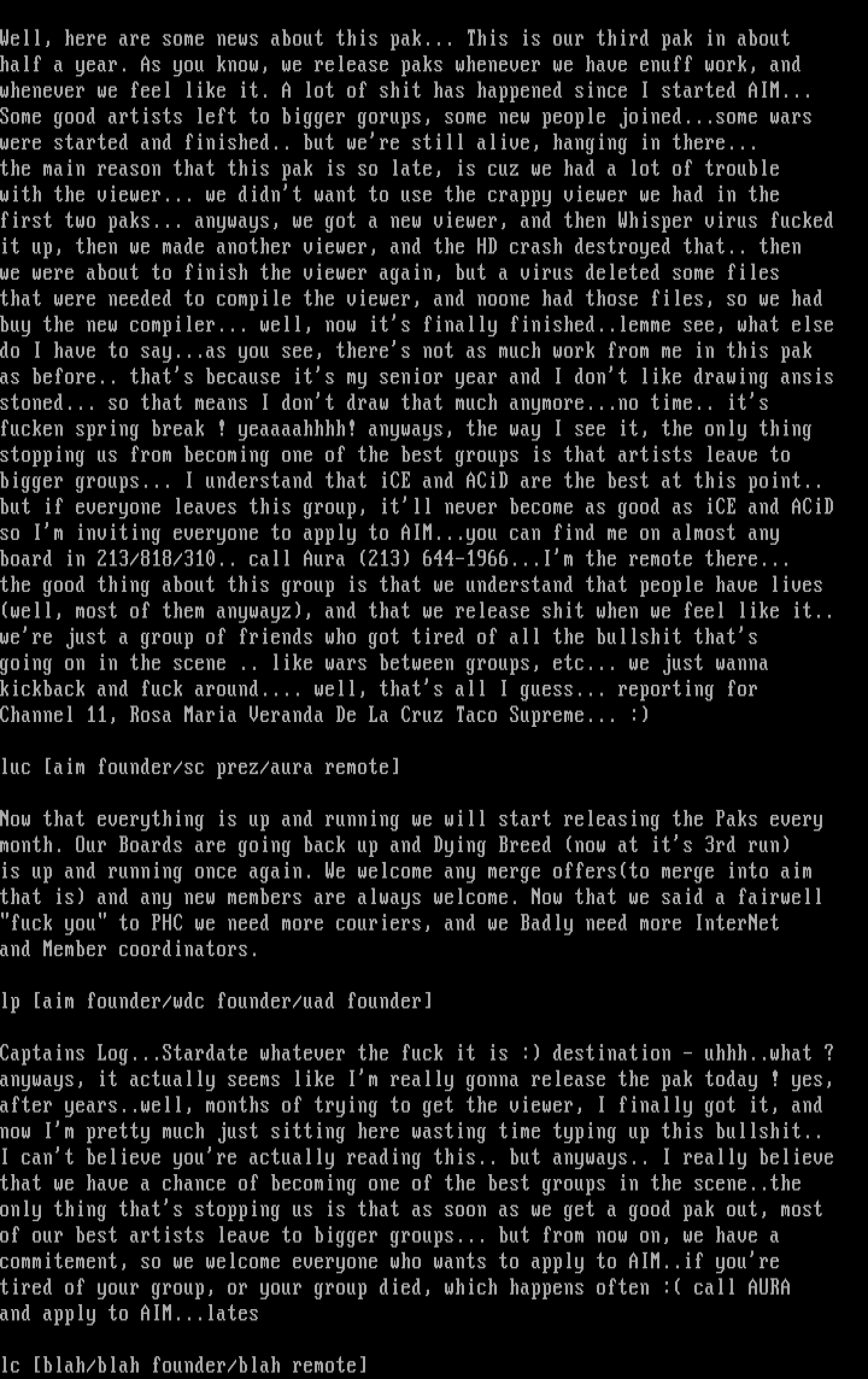 Well, here are some news about this pak... This is our third pak in about half a year. As you know, we release paks whenever we have enuff work, and whenever we feel like it. A lot of shit has happened since I started AIM... Some good artists left to bigger gorups, some new people joined...some wars were started and finished.. but we're still alive, hanging in there... the main reason that this pak is so late, is cuz we had a lot of trouble with the viewer... we didn't want to use the crappy viewer we had in the first two paks... anyways, we got a new viewer, and then Whisper virus fucked it up, then we made another viewer, and the HD crash destroyed that.. then we were about to finish the viewer again, but a virus deleted some files that were needed to compile the viewer, and noone had those files, so we had buy the new compiler... well, now it's finally finished..lemme see, what else do I have to say...as you see, there's not as much work from me in this pak as before.. that's because it's my senior year and I don't like drawing ansis stoned... so that means I don't draw that much anymore...no time.. it's fucken spring break ! yeaaaahhhh! anyways, the way I see it, the only thing stopping us from becoming one of the best groups is that artists leave to bigger groups... I understand that iCE and ACiD are the best at this point.. but if everyone leaves this group, it'll never become as good as iCE and ACiD so I'm inviting everyone to apply to AIM...you can find me on almost any board in 213/818/310.. call Aura (213) 644-1966...I'm the remote there... the good thing about this group is that we understand that people have lives (well, most of them anywayz), and that we release shit when we feel like it.. we're just a group of friends who got tired of all the bullshit that's going on in the scene .. like wars between groups, etc... we just wanna kickback and fuck around.... well, that's all I guess... reporting for Channel 11, Rosa Maria Veranda De La Cruz Taco Supreme... :)

luc [aim founder/sc prez/aura remote]

Now that everything is up and running we will start releasing the Paks every month. Our Boards are going back up and Dying Breed (now at it's 3rd run) is up and running once again. We welcome any merge offers(to merge into aim that is) and any new members are always welcome. Now that we said a fairwell "fuck you" to PHC we need more couriers, and we Badly need more InterNet and Member coordinators.

lp [aim founder/wdc founder/uad founder]

Captains Log...Stardate whatever the fuck it is :) destination - uhhh..what ? anyways, it actually seems like I'm really gonna release the pak today ! yes, after years..well, months of trying to get the viewer, I finally got it, and now I'm pretty much just sitting here wasting time typing up this bullshit.. I can't believe you're actually reading this.. but anyways.. I really believe that we have a chance of becoming one of the best groups in the scene..the only thing that's stopping us is that as soon as we get a good pak out, most of our best artists leave to bigger groups... but from now on, we have a commitement, so we welcome everyone who wants to apply to AIM..if you're tired of your group, or your group died, which happens often :( call AURA and apply to AIM...lates

lc [blah/blah founder/blah remote]